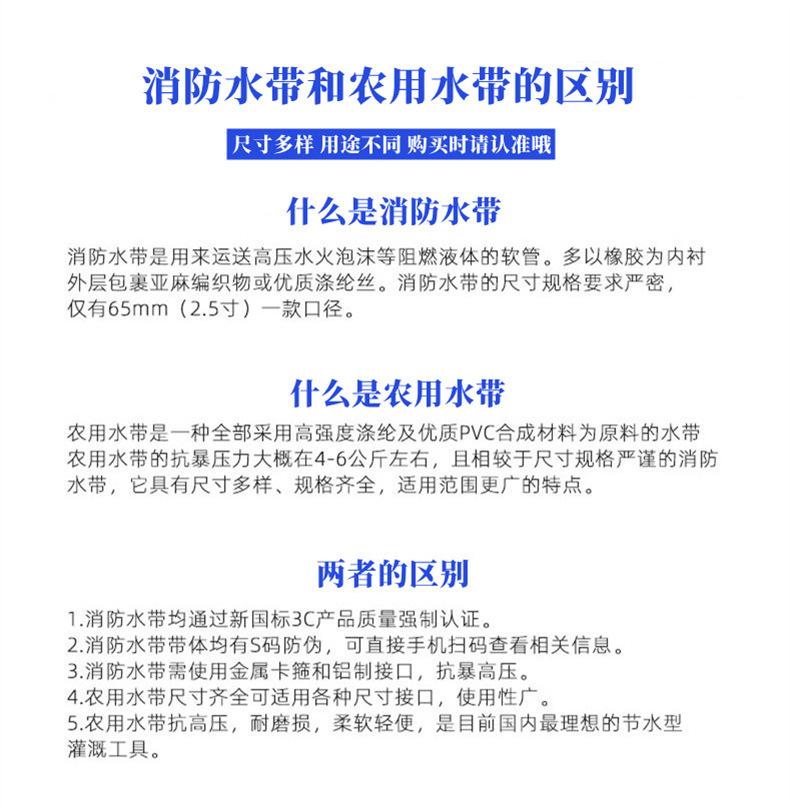 消防水带和农用水带的区别

尺寸多样 用途不同 购买时请认准哦

什么是消防水带

消防水带是用来运送高压水火泡沫等阻燃液体的软管。多以橡胶为内衬外层包裹亚麻编织物或优质涤纶丝。消防水带的尺寸规格要求严密，仅有65mm（2.5寸）一款口径。

什么是农用水带

农用水带是一种全部采用高强度涤纶及优质PVC合成材料为原料的水带农用水带的抗暴压力大概在4-6公斤左右，且相较于尺寸规格严谨的消防水带，它具有尺寸多样、规格齐全，适用范围更广的特点。

两者的区别

1.消防水带均通过新国标3C产品质量强制认证。
2.消防水带带体均有S码防伪，可直接手机扫码查看相关信息。
3.消防水带需使用金属卡箍和铝制接口，抗暴高压。
4.农用水带尺寸齐全可适用各种尺寸接口，使用性广。
5.农用水带抗高压，耐磨损，柔软轻便，是目前国内最理想的节水型灌溉工具。